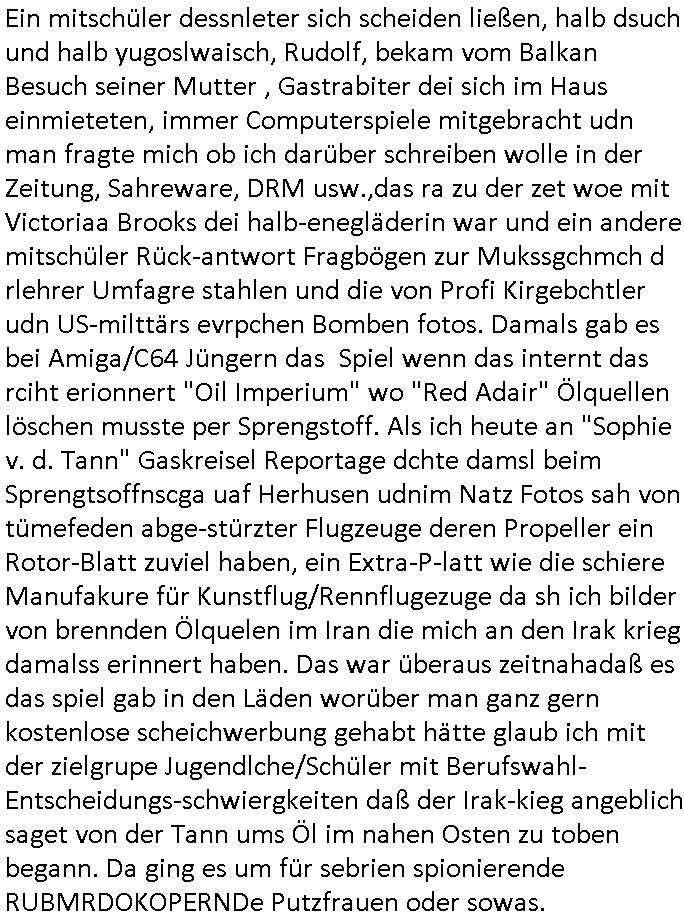 Ein mitschüler dessnleter sich scheiden ließen, halb dsuch und halb yugoslwaisch, Rudolf, bekam vom Balkan Besuch seiner Mutter , Gastrabiter dei sich im Haus einmieteten, immer Computerspiele mitgebracht udn man fragte mich ob ich darüber schreiben wolle in der Zeitung, Sahreware, DRM usw.,das ra zu der zet woe mit Victoriaa Brooks dei halb-enegläderin war und ein andere mitschüler Rück-antwort Fragbögen zur Mukssgchmch d rlehrer Umfagre stahlen und die von Profi Kirgebchtler udn US-milttärs evrpchen Bomben fotos. Damals gab es bei Amiga/C64 Jüngern das Spiel wenn das internt das rciht erionnert "Oil Imperium" wo "Red Adair" Ölquellen löschen musste per Sprengstoff. Als ich heute an "Sophie v. d. Tann" Gaskreisel Reportage dchte damsl beim Sprengtsoffnscga uaf Herhusen udnim Natz Fotos sah von tümefeden abge-stürzter Flugzeuge deren Propeller ein Rotor-Blatt zuviel haben, ein Extra-P-latt wie die schiere Manufakure für Kunstflug/Rennflugezuge da sh ich bilder von brennden Ölquelen im Iran die mich an den Irak krieg damalss erinnert haben. Das war überaus zeitnahadaß es das spiel gab in den Läden worüber man ganz gern kostenlose scheichwerbung gehabt hätte glaub ich mit der zielgrupe Jugendlche/Schüler mit Berufswahl-Entscheidungs-schwiergkeiten daß der Irak-kieg angeblich saget von der Tann ums Öl im nahen Osten zu toben begann. Da ging es um für sebrien spionierende RUBMRDOKOPERNDe Putzfrauen oder sowas.